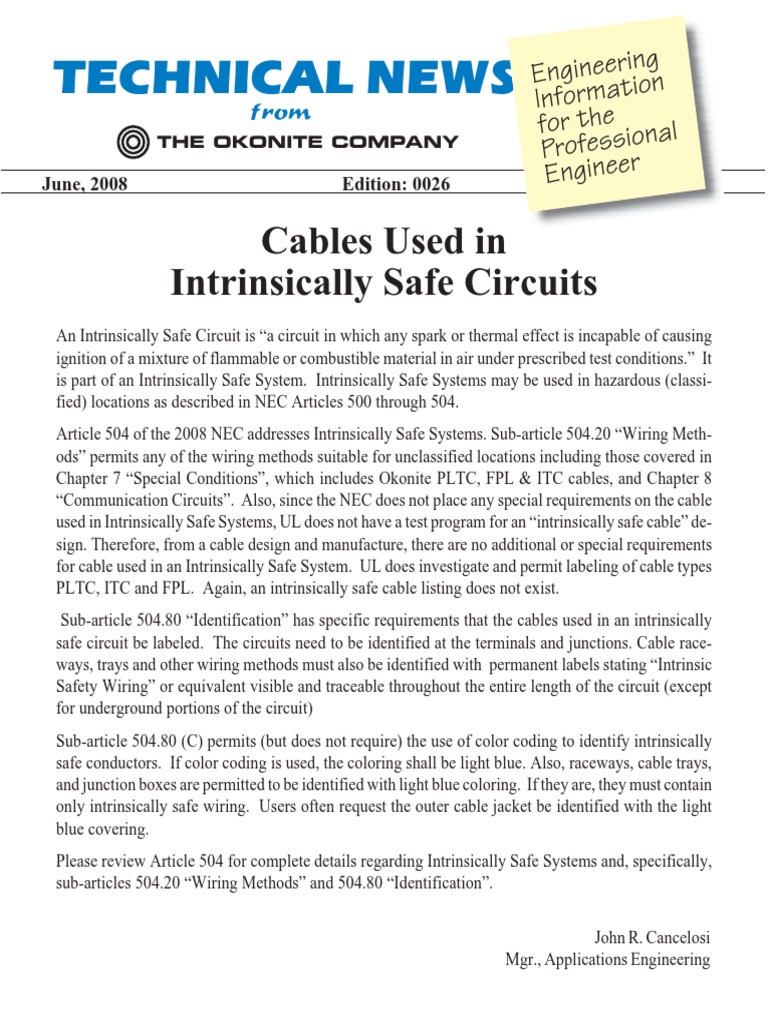 TECHNICAL NEWS
from
THE OKONITE COMPANY

Engineering Information for the Professional Engineer

June, 2008 Edition: 0026

Cables Used in Intrinsically Safe Circuits

An Intrinsically Safe Circuit is “a circuit in which any spark or thermal effect is incapable of causing ignition of a mixture of flammable or combustible material in air under prescribed test conditions.” It is part of an Intrinsically Safe System. Intrinsically Safe Systems may be used in hazardous (classified) locations as described in NEC Articles 500 through 504.

Article 504 of the 2008 NEC addresses Intrinsically Safe Systems. Sub-article 504.20 “Wiring Methods” permits any of the wiring methods suitable for unclassified locations including those covered in Chapter 7 “Special Conditions”, which includes Okonite PLTC, FPL & ITC cables, and Chapter 8 “Communication Circuits”. Also, since the NEC does not place any special requirements on the cable used in Intrinsically Safe Systems, UL does not have a test program for an “intrinsically safe cable” design. Therefore, from a cable design and manufacture, there are no additional or special requirements for cable used in an Intrinsically Safe System. UL does investigate and permit labeling of cable types PLTC, ITC and FPL. Again, an intrinsically safe cable listing does not exist.

Sub-article 504.80 “Identification” has specific requirements that the cables used in an intrinsically safe circuit be labeled. The circuits need to be identified at the terminals and junctions. Cable raceways, trays and other wiring methods must also be identified with permanent labels stating “Intrinsic Safety Wiring” or equivalent visible and traceable throughout the entire length of the circuit (except for underground portions of the circuit)

Sub-article 504.80 (C) permits (but does not require) the use of color coding to identify intrinsically safe conductors. If color coding is used, the coloring shall be light blue. Also, raceways, cable trays, and junction boxes are permitted to be identified with light blue coloring. If they are, they must contain only intrinsically safe wiring. Users often request the outer cable jacket be identified with the light blue covering.

Please review Article 504 for complete details regarding Intrinsically Safe Systems and, specifically, sub-articles 504.20 “Wiring Methods” and 504.80 “Identification”.

John R. Cancelosi
Mgr., Applications Engineering